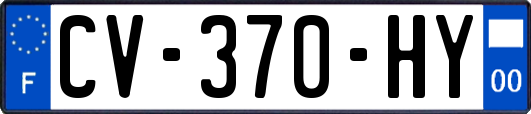 F
CV-370-HY
00